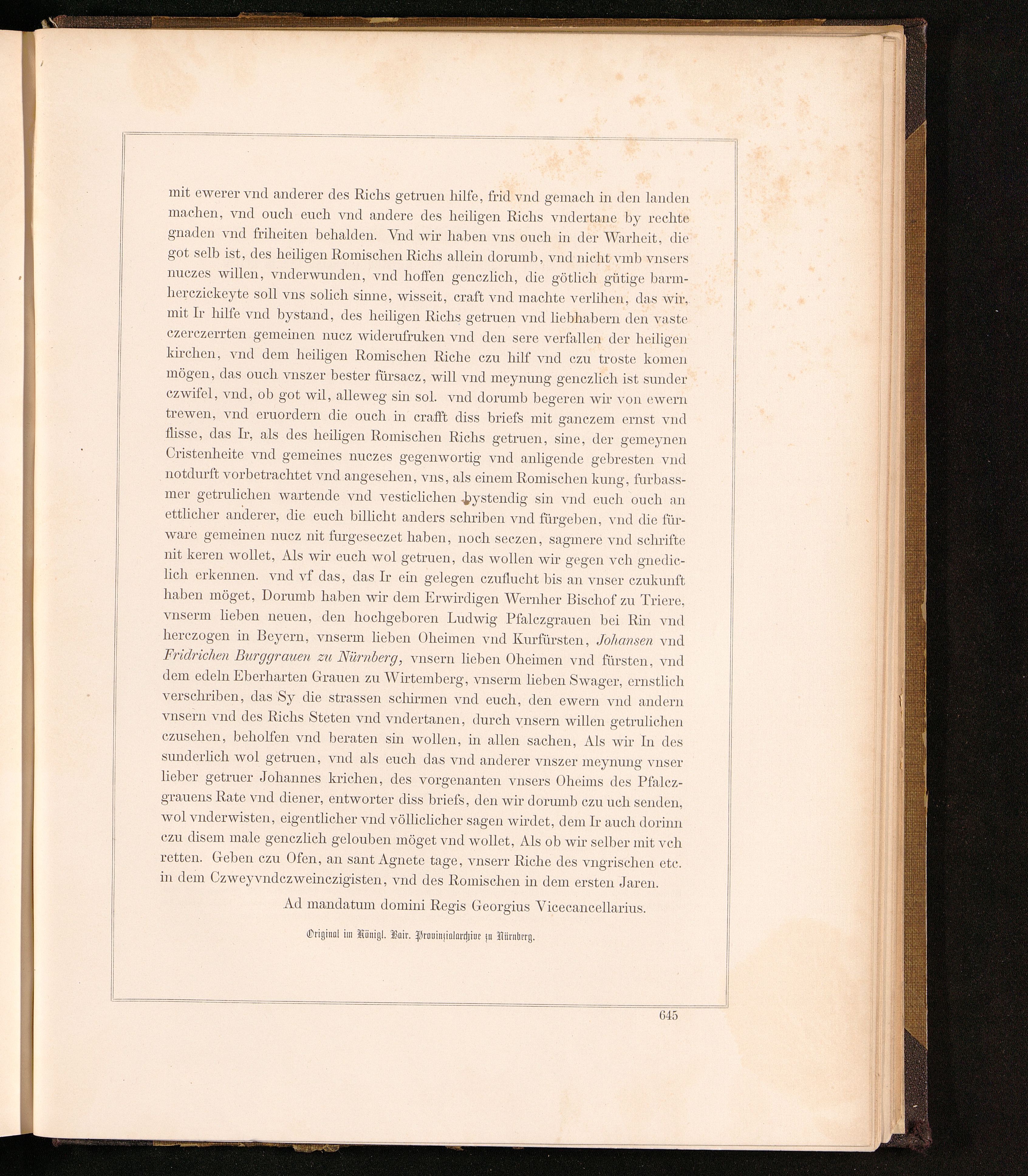 mit ewerer vnd anderer des Richs getruen hilfe, frid vnd gemach in den landen machen, vnd ouch euch vnd andere des heiligen Richs vndertane by rechte gnaden vnd friheiten behalden. Vnd wir haben vns ouch in der Warheit, die got selb ist, des heiligen Romischen Richs allein dorumb, vnd nicht vmb vnsers nuczes willen, vnderwunden, vnd hoffen genczlich, die götlich gütige barmherczickeyte soll vns solich sinne, wisseit, craft vnd machte verlihen, das wir, mit Ir hilfe vnd bystand, des heiligen Richs getruen vnd liebhabern den vaste czerczerrten gemeinen nucz widerufruken vnd den sere verfallen der heiligen kirchen, vnd dem heiligen Romischen Riche czu hilf vnd czu troste komen mögen, das ouch vnszer bester fürsacz, will vnd meynung genczlich ist sunder czwifel, vnd, ob got wil, alleweg sin sol. vnd dorumb begeren wir von ewern trewen, vnd eruordern die ouch in crafft diss briefs mit ganczem ernst vnd flisse, das Ir, als des heiligen Romischen Richs getruen, sine, der gemeynen Cristenheite vnd gemeines nuczes gegenwortig vnd anligende gebresten vnd notdurft vorbetrachtet vnd angesehen, vns, als einem Romischen kung, furbassmer getrulichen wartende vnd vesticlichen bystendig sin vnd euch ouch an ettlicher anderer, die euch billicht anders schriben vnd fürgeben, vnd die fürware gemeinen nucz nit furgeseczet haben, noch seczen, sagmere vnd schrifte nit keren wollet, Als wir euch wol getruen, das wollen wir gegen vch gnediclich erkennen. vnd vf das, das Ir ein gelegen czuflucht bis an vnser czukunft haben möget, Dorumb haben wir dem Erwirdigen Wernher Bischof zu Triere, vnserm lieben neuen, den hochgeboren Ludwig Pfalczgrauen bei Rin vnd herczogen in Beyern, vnserm lieben Oheimen vnd Kurfürsten, Johansen vnd Fridrichen Burggrauen zu Nürnberg, vnsern lieben Oheimen vnd fürsten, vnd dem edeln Eberharten Grauen zu Wirtemberg, vnserm lieben Swager, ernstlich verschriben, das Sy die strassen schirmen vnd euch, den ewern vnd andern vnsern vnd des Richs Steten vnd vndertanen, durch vnsern willen getrulichen czusehen, beholfen vnd beraten sin wollen, in allen sachen, Als wir In des sunderlich wol getruen, vnd als euch das vnd anderer vnszer meynung vnser lieber getruer Johannes krichen, des vorgenanten vnsers Oheims des Pfalczgrauens Rate vnd diener, entworter diss briefs, den wir dorumb czu uch senden, wol vnderwisten, eigentlicher vnd völliclicher sagen wirdet, dem Ir auch dorinn czu disem male genczlich gelouben möget vnd wollet, Als ob wir selber mit vch retten. Geben czu Ofen, an sant Agnete tage, vnserr Riche des vngrischen etc. in dem Czweyvndczweinczigisten, vnd des Romischen in dem ersten Jaren.

Ad mandatum domini Regis Georgius Vicecancellarius.

Original im Königl. Bair. Provinzialarchive zu Nürnberg.

645